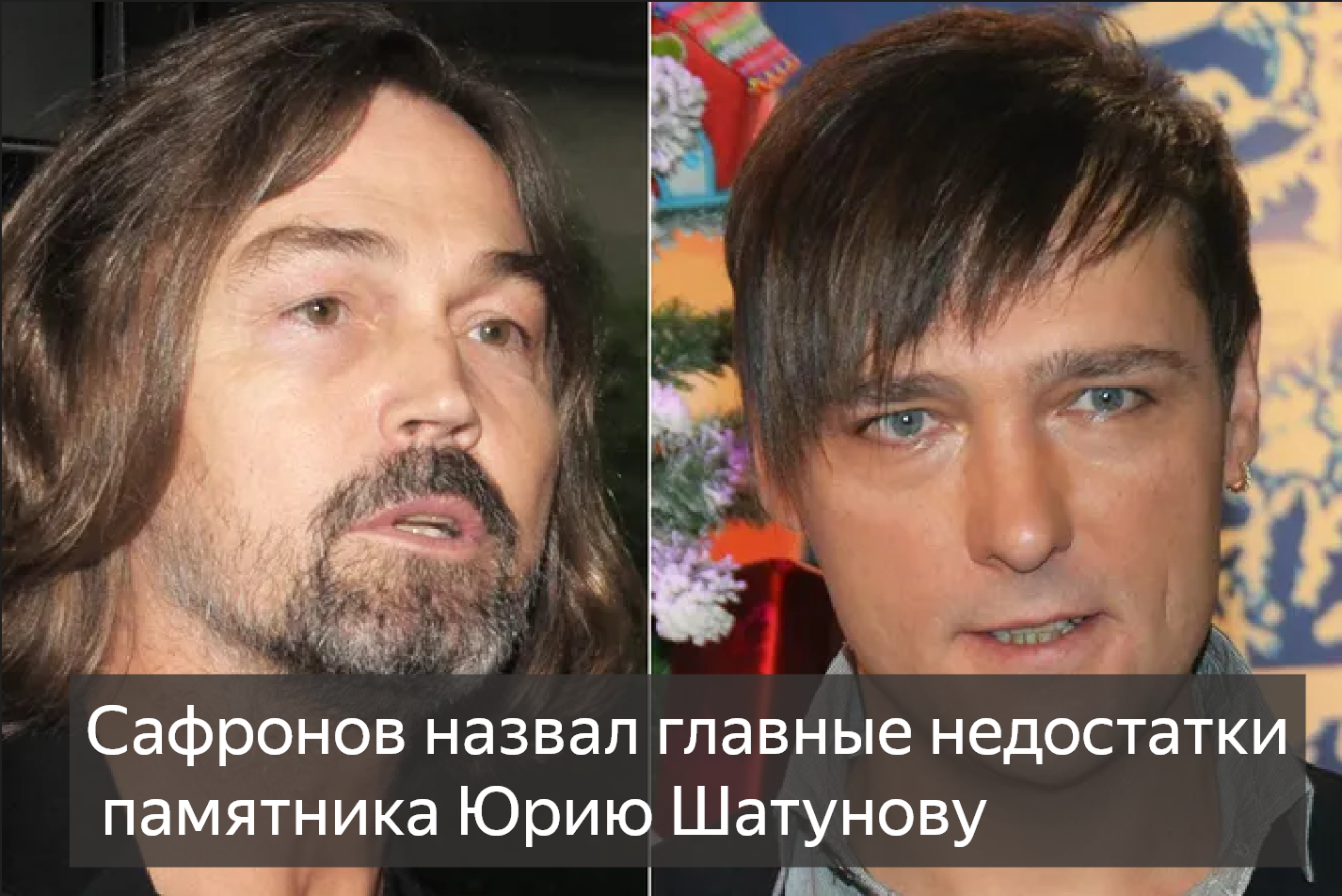 Сафронов назвал главные недостатки памятника Юрию Шатунову